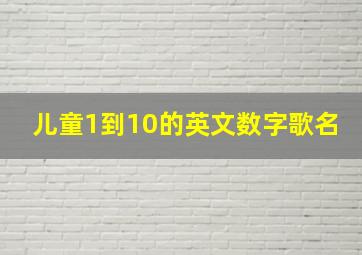 儿童1到10的英文数字歌名